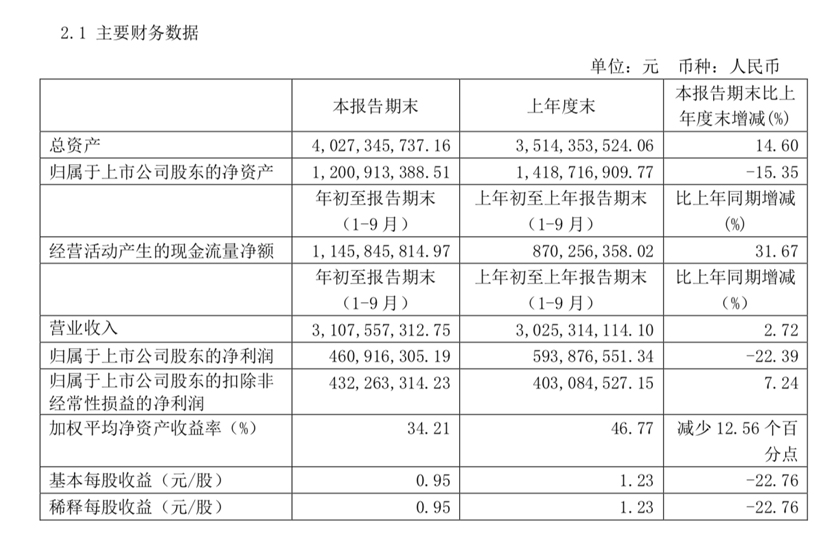 2.1 主要财务数据

单位：元 币种：人民币

| | 本报告期末 | 上年度末 | 本报告期末比上年度末增减(%) |
|---|---|---|---|
| 总资产 | 4,027,345,737.16 | 3,514,353,524.06 | 14.60 |
| 归属于上市公司股东的净资产 | 1,200,913,388.51 | 1,418,716,909.77 | -15.35 |
| | 年初至报告期末（1-9月） | 上年初至上年报告期末（1-9月） | 比上年同期增减(%) |
| 经营活动产生的现金流量净额 | 1,145,845,814.97 | 870,256,358.02 | 31.67 |
| | 年初至报告期末（1-9月） | 上年初至上年报告期末（1-9月） | 比上年同期增减（%） |
| 营业收入 | 3,107,557,312.75 | 3,025,314,114.10 | 2.72 |
| 归属于上市公司股东的净利润 | 460,916,305.19 | 593,876,551.34 | -22.39 |
| 归属于上市公司股东的扣除非经常性损益的净利润 | 432,263,314.23 | 403,084,527.15 | 7.24 |
| 加权平均净资产收益率（%） | 34.21 | 46.77 | 减少 12.56 个百分点 |
| 基本每股收益（元/股） | 0.95 | 1.23 | -22.76 |
| 稀释每股收益（元/股） | 0.95 | 1.23 | -22.76 |